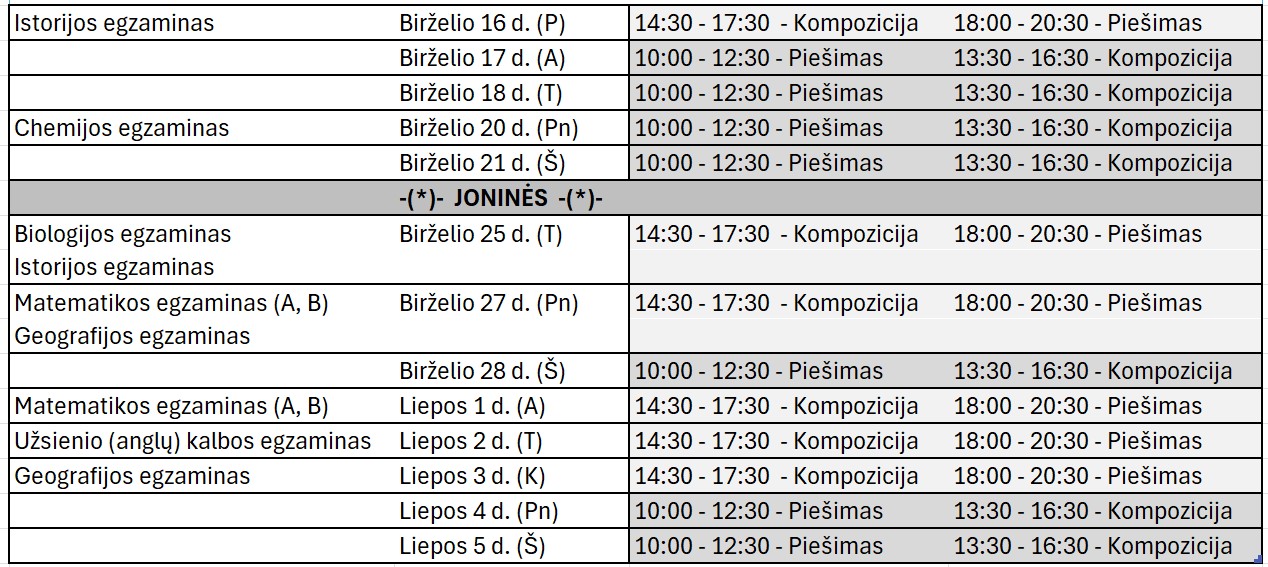 | | | | |
|---|---|---|---|
| Istorijos egzaminas | Birželio 16 d. (P) | 14:30 - 17:30 - Kompozicija | 18:00 - 20:30 - Piešimas |
| | Birželio 17 d. (A) | 10:00 - 12:30 - Piešimas | 13:30 - 16:30 - Kompozicija |
| | Birželio 18 d. (T) | 10:00 - 12:30 - Piešimas | 13:30 - 16:30 - Kompozicija |
| Chemijos egzaminas | Birželio 20 d. (Pn) | 10:00 - 12:30 - Piešimas | 13:30 - 16:30 - Kompozicija |
| | Birželio 21 d. (Š) | 10:00 - 12:30 - Piešimas | 13:30 - 16:30 - Kompozicija |
| | -(*)- JONINĖS -(*)- | | |
| Biologijos egzaminas Istorijos egzaminas | Birželio 25 d. (T) | 14:30 - 17:30 - Kompozicija | 18:00 - 20:30 - Piešimas |
| Matematikos egzaminas (A, B) Geografijos egzaminas | Birželio 27 d. (Pn) | 14:30 - 17:30 - Kompozicija | 18:00 - 20:30 - Piešimas |
| | Birželio 28 d. (Š) | 10:00 - 12:30 - Piešimas | 13:30 - 16:30 - Kompozicija |
| Matematikos egzaminas (A, B) | Liepos 1 d. (A) | 14:30 - 17:30 - Kompozicija | 18:00 - 20:30 - Piešimas |
| Užsienio (anglų) kalbos egzaminas | Liepos 2 d. (T) | 14:30 - 17:30 - Kompozicija | 18:00 - 20:30 - Piešimas |
| Geografijos egzaminas | Liepos 3 d. (K) | 14:30 - 17:30 - Kompozicija | 18:00 - 20:30 - Piešimas |
| | Liepos 4 d. (Pn) | 10:00 - 12:30 - Piešimas | 13:30 - 16:30 - Kompozicija |
| | Liepos 5 d. (Š) | 10:00 - 12:30 - Piešimas | 13:30 - 16:30 - Kompozicija |